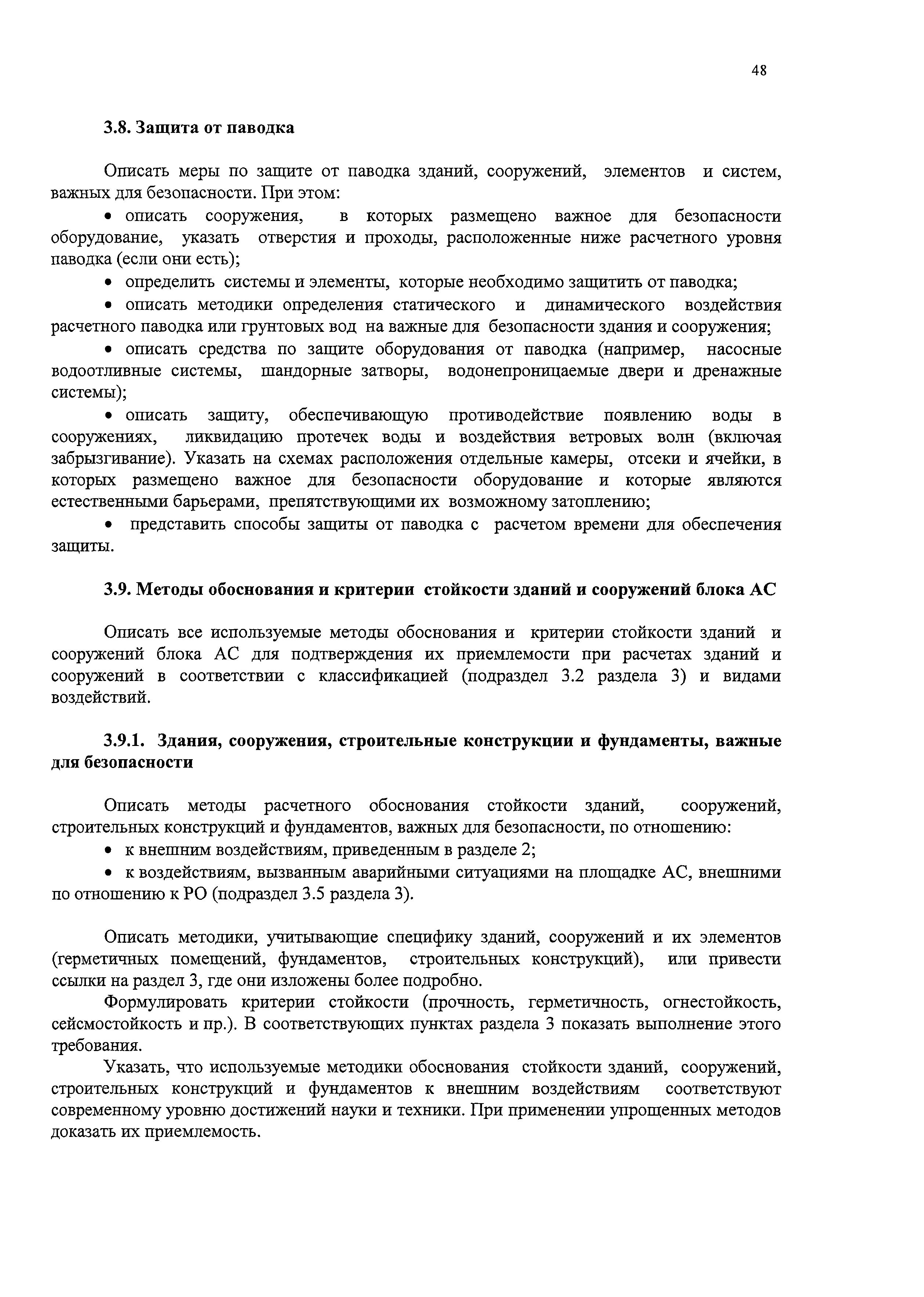 48

3.8. Защита от паводка

Описать меры по защите от паводка зданий, сооружений, элементов и систем, важных для безопасности. При этом:

• описать сооружения, в которых размещено важное для безопасности оборудование, указать отверстия и проходы, расположенные ниже расчетного уровня паводка (если они есть);

• определить системы и элементы, которые необходимо защитить от паводка;

• описать методики определения статического и динамического воздействия расчетного паводка или грунтовых вод на важные для безопасности здания и сооружения;

• описать средства по защите оборудования от паводка (например, насосные водоотливные системы, шандорные затворы, водонепроницаемые двери и дренажные системы);

• описать защиту, обеспечивающую противодействие появлению воды в сооружениях, ликвидацию протечек воды и воздействия ветровых волн (включая забрызгивание). Указать на схемах расположения отдельные камеры, отсеки и ячейки, в которых размещено важное для безопасности оборудование и которые являются естественными барьерами, препятствующими их возможному затоплению;

• представить способы защиты от паводка с расчетом времени для обеспечения защиты.

3.9. Методы обоснования и критерии стойкости зданий и сооружений блока АС

Описать все используемые методы обоснования и критерии стойкости зданий и сооружений блока АС для подтверждения их приемлемости при расчетах зданий и сооружений в соответствии с классификацией (подраздел 3.2 раздела 3) и видами воздействий.

3.9.1. Здания, сооружения, строительные конструкции и фундаменты, важные для безопасности

Описать методы расчетного обоснования стойкости зданий, сооружений, строительных конструкций и фундаментов, важных для безопасности, по отношению:

• к внешним воздействиям, приведенным в разделе 2;

• к воздействиям, вызванным аварийными ситуациями на площадке АС, внешними по отношению к РО (подраздел 3.5 раздела 3).

Описать методики, учитывающие специфику зданий, сооружений и их элементов (герметичных помещений, фундаментов, строительных конструкций), или привести ссылки на раздел 3, где они изложены более подробно.

Формулировать критерии стойкости (прочность, герметичность, огнестойкость, сейсмостойкость и пр.). В соответствующих пунктах раздела 3 показать выполнение этого требования.

Указать, что используемые методики обоснования стойкости зданий, сооружений, строительных конструкций и фундаментов к внешним воздействиям соответствуют современному уровню достижений науки и техники. При применении упрощенных методов доказать их приемлемость.